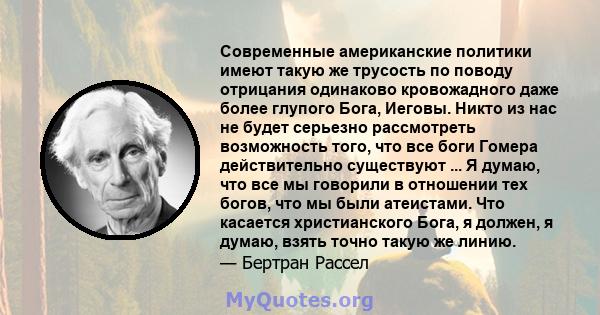 Современные американские политики имеют такую же трусость по поводу отрицания одинаково кровожадного даже более глупого Бога, Иеговы. Никто из нас не будет серьезно рассмотреть возможность того, что все боги Гомера действительно существуют ... Я думаю, что все мы говорили в отношении тех богов, что мы были атеистами. Что касается христианского Бога, я должен, я думаю, взять точно такую же линию.
— Бертран Рассел

MyQuotes.org